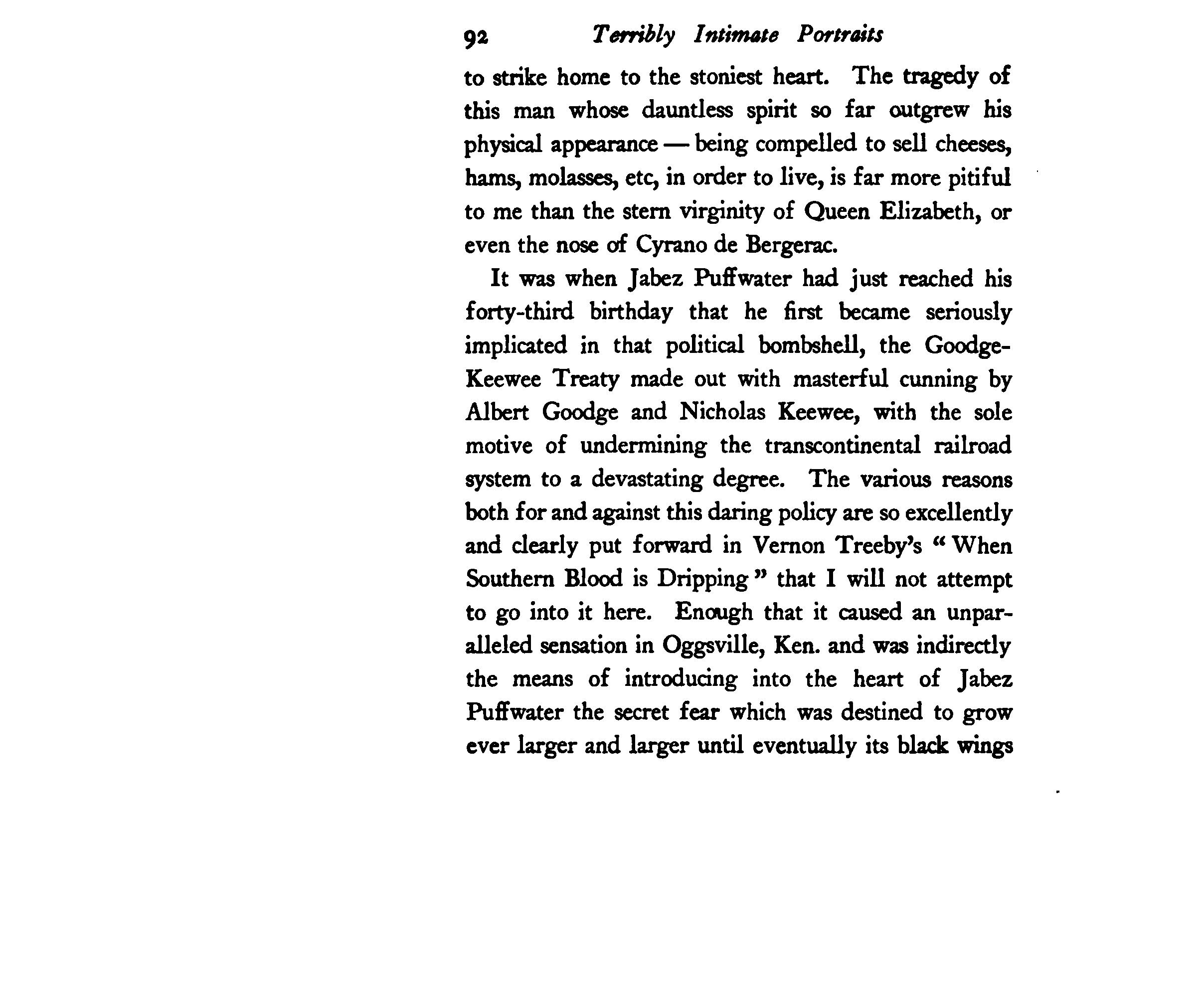 92 Terribly Intimate Portraits

to strike home to the stoniest heart. The tragedy of this man whose dauntless spirit so far outgrew his physical appearance — being compelled to sell cheeses, hams, molasses, etc, in order to live, is far more pitiful to me than the stern virginity of Queen Elizabeth, or even the nose of Cyrano de Bergerac.

It was when Jabez Puffwater had just reached his forty-third birthday that he first became seriously implicated in that political bombshell, the Goodge-Keewee Treaty made out with masterful cunning by Albert Goodge and Nicholas Keewee, with the sole motive of undermining the transcontinental railroad system to a devastating degree. The various reasons both for and against this daring policy are so excellently and clearly put forward in Vernon Treeby's "When Southern Blood is Dripping" that I will not attempt to go into it here. Enough that it caused an unparalleled sensation in Oggsville, Ken. and was indirectly the means of introducing into the heart of Jabez Puffwater the secret fear which was destined to grow ever larger and larger until eventually its black wings